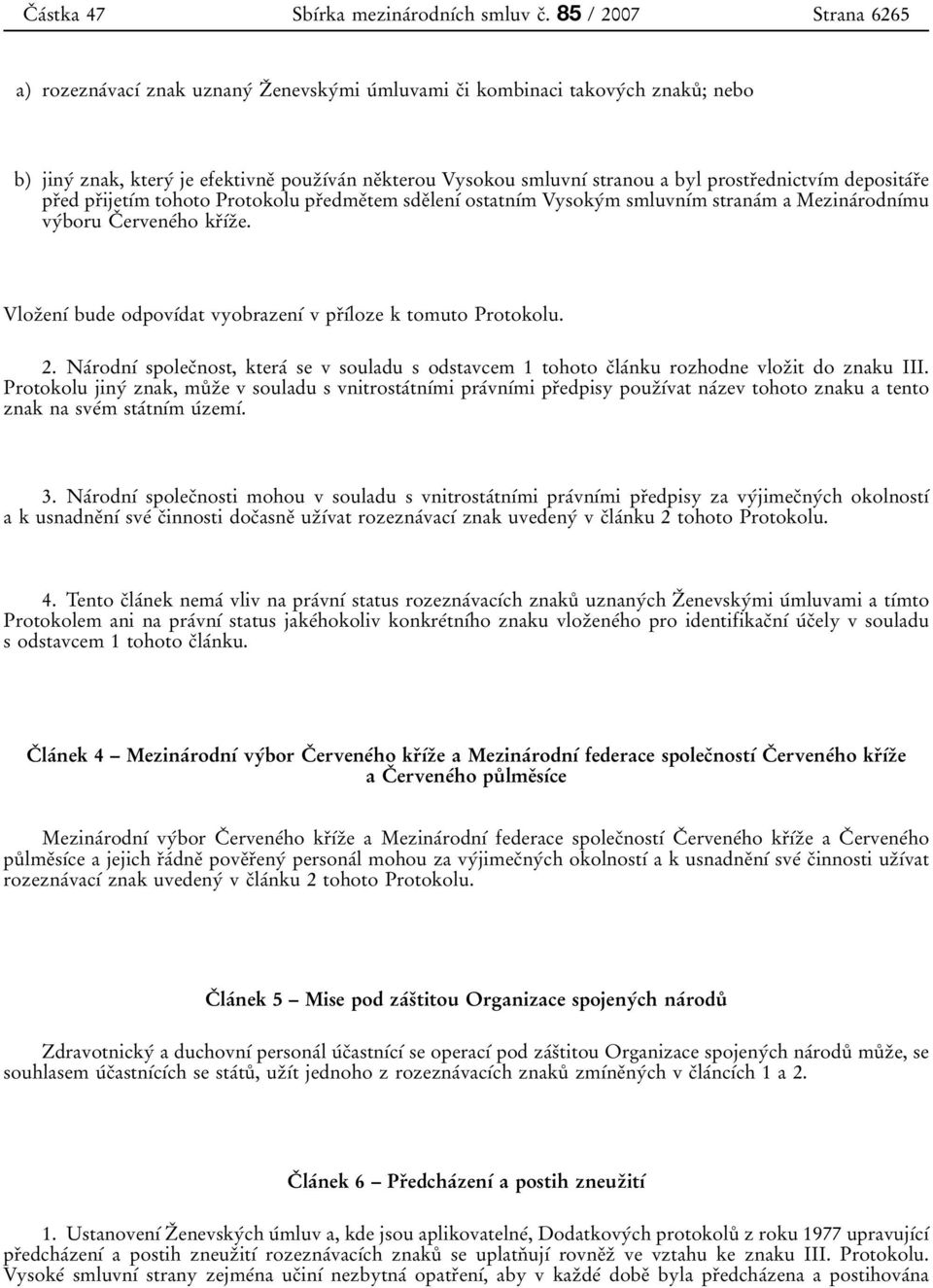 Částka 47 Sbírka mezinárodních smluv č. 85 / 2007 Strana 6265

a) rozeznávací znak uznaný Ženevskými úmluvami či kombinaci takových znaků; nebo

b) jiný znak, který je efektivně používán některou Vysokou smluvní stranou a byl prostřednictvím depositáře před přijetím tohoto Protokolu předmětem sdělení ostatním Vysokým smluvním stranám a Mezinárodnímu výboru Červeného kříže.

Vložení bude odpovídat vyobrazení v příloze k tomuto Protokolu.

2. Národní společnost, která se v souladu s odstavcem 1 tohoto článku rozhodne vložit do znaku III. Protokolu jiný znak, může v souladu s vnitrostátními právními předpisy používat název tohoto znaku a tento znak na svém státním území.

3. Národní společnosti mohou v souladu s vnitrostátními právními předpisy za výjimečných okolností a k usnadnění své činnosti dočasně užívat rozeznávací znak uvedený v článku 2 tohoto Protokolu.

4. Tento článek nemá vliv na právní status rozeznávacích znaků uznaných Ženevskými úmluvami a tímto Protokolem ani na právní status jakéhokoliv konkrétního znaku vloženého pro identifikační účely v souladu s odstavcem 1 tohoto článku.

Článek 4 – Mezinárodní výbor Červeného kříže a Mezinárodní federace společností Červeného kříže a Červeného půlměsíce

Mezinárodní výbor Červeného kříže a Mezinárodní federace společností Červeného kříže a Červeného půlměsíce a jejich řádně pověřený personál mohou za výjimečných okolností a k usnadnění své činnosti užívat rozeznávací znak uvedený v článku 2 tohoto Protokolu.

Článek 5 – Mise pod záštitou Organizace spojených národů

Zdravotnický a duchovní personál účastnící se operací pod záštitou Organizace spojených národů může, se souhlasem účastnících se států, užít jednoho z rozeznávacích znaků zmíněných v článcích 1 a 2.

Článek 6 – Předcházení a postih zneužití

1. Ustanovení Ženevských úmluv a, kde jsou aplikovatelné, Dodatkových protokolů z roku 1977 upravující předcházení a postih zneužití rozeznávacích znaků se uplatňují rovněž ve vztahu ke znaku III. Protokolu. Vysoké smluvní strany zejména učiní nezbytná opatření, aby v každé době byla předcházena a postihována